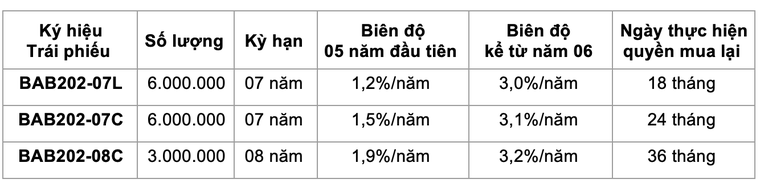 | Ký hiệu Trái phiếu | Số lượng | Kỳ hạn | Biên độ 05 năm đầu tiên | Biên độ kể từ năm 06 | Ngày thực hiện quyền mua lại |
|---|---|---|---|---|---|
| BAB202-07L | 6.000.000 | 07 năm | 1,2%/năm | 3,0%/năm | 18 tháng |
| BAB202-07C | 6.000.000 | 07 năm | 1,5%/năm | 3,1%/năm | 24 tháng |
| BAB202-08C | 3.000.000 | 08 năm | 1,9%/năm | 3,2%/năm | 36 tháng |